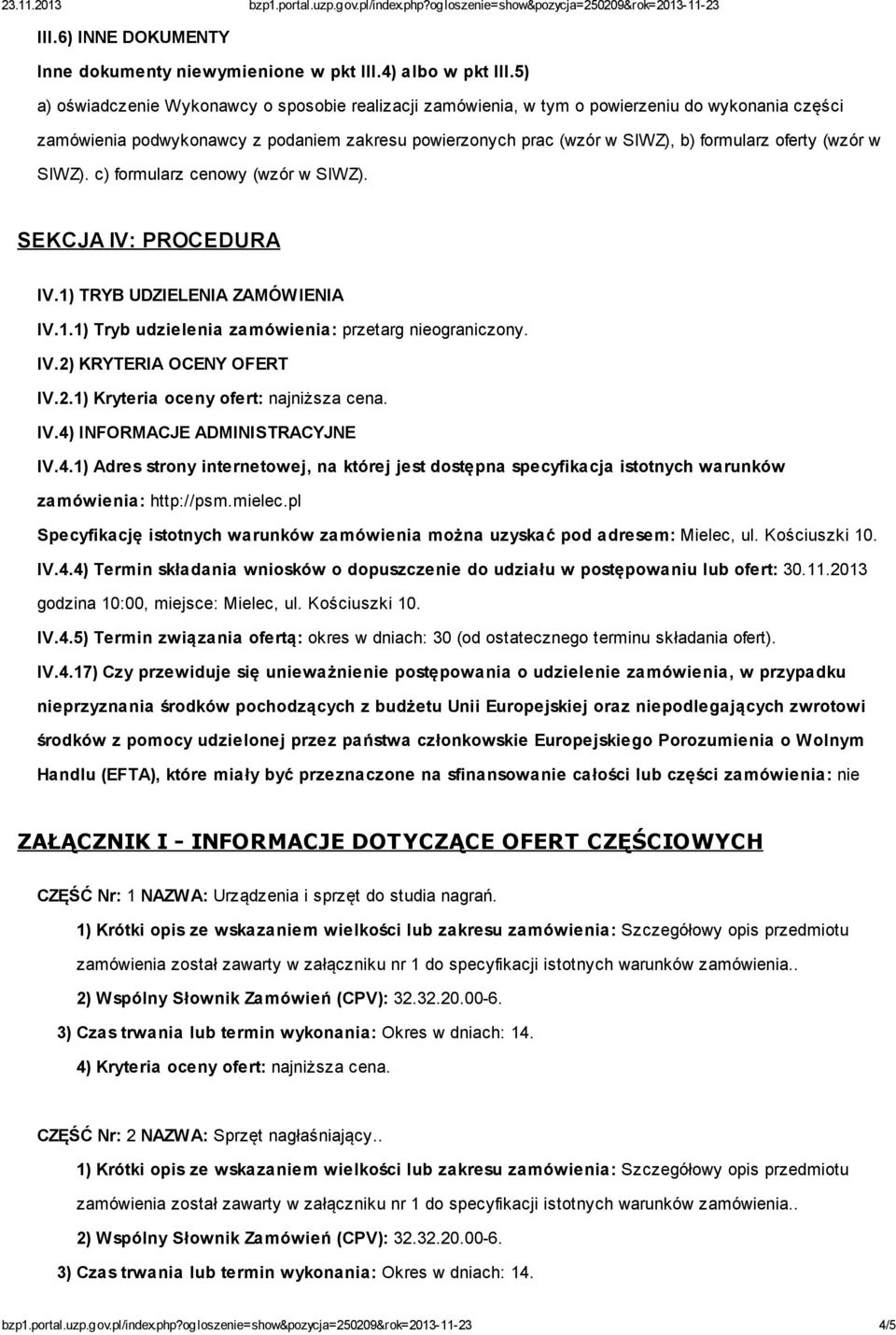 23.11.2013 bzp1.portal.uzp.gov.pl/index.php?ogloszenie=show&pozycja=250209&rok=2013-11-23

III.6) INNE DOKUMENTY

Inne dokumenty niewymienione w pkt III.4) albo w pkt III.5)

a) oświadczenie Wykonawcy o sposobie realizacji zamówienia, w tym o powierzeniu do wykonania części zamówienia podwykonawcy z podaniem zakresu powierzonych prac (wzór w SIWZ), b) formularz oferty (wzór w SIWZ). c) formularz cenowy (wzór w SIWZ).

SEKCJA IV: PROCEDURA

IV.1) TRYB UDZIELENIA ZAMÓWIENIA

IV.1.1) Tryb udzielenia zamówienia: przetarg nieograniczony.

IV.2) KRYTERIA OCENY OFERT

IV.2.1) Kryteria oceny ofert: najniższa cena.

IV.4) INFORMACJE ADMINISTRACYJNE

IV.4.1) Adres strony internetowej, na której jest dostępna specyfikacja istotnych warunków zamówienia: http://psm.mielec.pl

Specyfikację istotnych warunków zamówienia można uzyskać pod adresem: Mielec, ul. Kościuszki 10.

IV.4.4) Termin składania wniosków o dopuszczenie do udziału w postępowaniu lub ofert: 30.11.2013 godzina 10:00, miejsce: Mielec, ul. Kościuszki 10.

IV.4.5) Termin związania ofertą: okres w dniach: 30 (od ostatecznego terminu składania ofert).

IV.4.17) Czy przewiduje się unieważnienie postępowania o udzielenie zamówienia, w przypadku nieprzyznania środków pochodzących z budżetu Unii Europejskiej oraz niepodlegających zwrotowi środków z pomocy udzielonej przez państwa członkowskie Europejskiego Porozumienia o Wolnym Handlu (EFTA), które miały być przeznaczone na sfinansowanie całości lub części zamówienia: nie

ZAŁĄCZNIK I - INFORMACJE DOTYCZĄCE OFERT CZĘŚCIOWYCH

CZĘŚĆ Nr: 1 NAZWA: Urządzenia i sprzęt do studia nagrań.

1) Krótki opis ze wskazaniem wielkości lub zakresu zamówienia: Szczegółowy opis przedmiotu zamówienia został zawarty w załączniku nr 1 do specyfikacji istotnych warunków zamówienia..

2) Wspólny Słownik Zamówień (CPV): 32.32.20.00-6.

3) Czas trwania lub termin wykonania: Okres w dniach: 14.

4) Kryteria oceny ofert: najniższa cena.

CZĘŚĆ Nr: 2 NAZWA: Sprzęt nagłaśniający..

1) Krótki opis ze wskazaniem wielkości lub zakresu zamówienia: Szczegółowy opis przedmiotu zamówienia został zawarty w załączniku nr 1 do specyfikacji istotnych warunków zamówienia..

2) Wspólny Słownik Zamówień (CPV): 32.32.20.00-6.

3) Czas trwania lub termin wykonania: Okres w dniach: 14.

bzp1.portal.uzp.gov.pl/index.php?ogloszenie=show&pozycja=250209&rok=2013-11-23 4/5